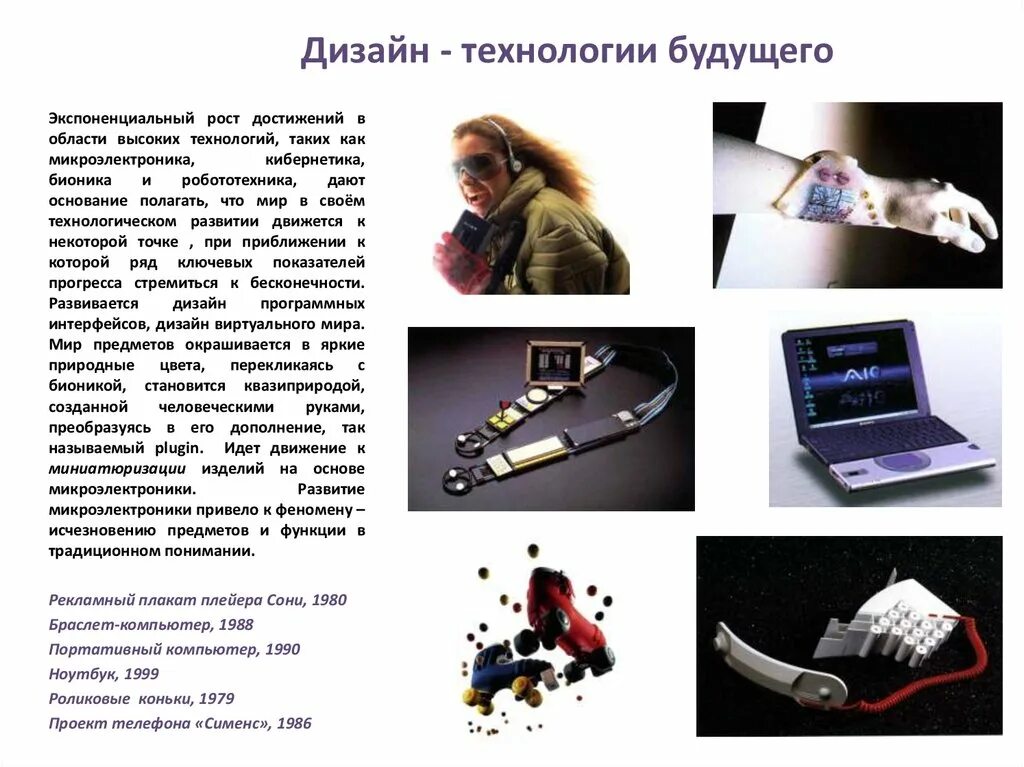 Дизайн - технологии будущего

Экспоненциальный рост достижений в области высоких технологий, таких как микроэлектроника, кибернетика, бионика и робототехника, дают основание полагать, что мир в своём технологическом развитии движется к некоторой точке , при приближении к которой ряд ключевых показателей прогресса стремиться к бесконечности. Развивается дизайн программных интерфейсов, дизайн виртуального мира. Мир предметов окрашивается в яркие природные цвета, перекликаясь с бионикой, становится квазиприродой, созданной человеческими руками, преобразуясь в его дополнение, так называемый plugin. Идет движение к миниатюризации изделий на основе микроэлектроники. Развитие микроэлектроники привело к феномену – исчезновению предметов и функции в традиционном понимании.

Рекламный плакат плейера Сони, 1980
Браслет-компьютер, 1988
Портативный компьютер, 1990
Ноутбук, 1999
Роликовые коньки, 1979
Проект телефона «Сименс», 1986